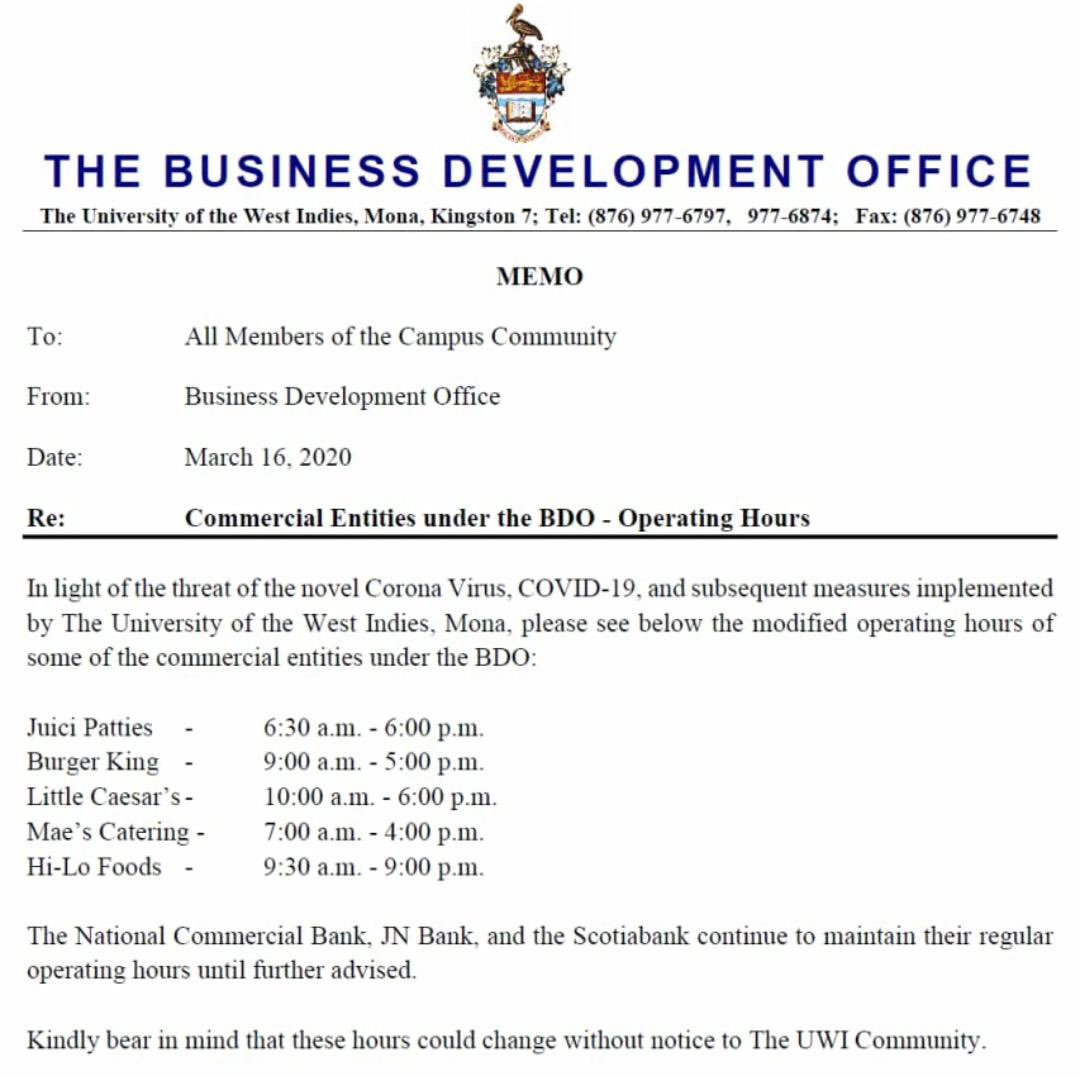 THE BUSINESS DEVELOPMENT OFFICE

The University of the West Indies, Mona, Kingston 7; Tel: (876) 977-6797, 977-6874; Fax: (876) 977-6748

MEMO

To: All Members of the Campus Community

From: Business Development Office

Date: March 16, 2020

Re: Commercial Entities under the BDO - Operating Hours

In light of the threat of the novel Corona Virus, COVID-19, and subsequent measures implemented by The University of the West Indies, Mona, please see below the modified operating hours of some of the commercial entities under the BDO:

Juici Patties - 6:30 a.m. - 6:00 p.m.
Burger King - 9:00 a.m. - 5:00 p.m.
Little Caesar's - 10:00 a.m. - 6:00 p.m.
Mae's Catering - 7:00 a.m. - 4:00 p.m.
Hi-Lo Foods - 9:30 a.m. - 9:00 p.m.

The National Commercial Bank, JN Bank, and the Scotiabank continue to maintain their regular operating hours until further advised.

Kindly bear in mind that these hours could change without notice to The UWI Community.